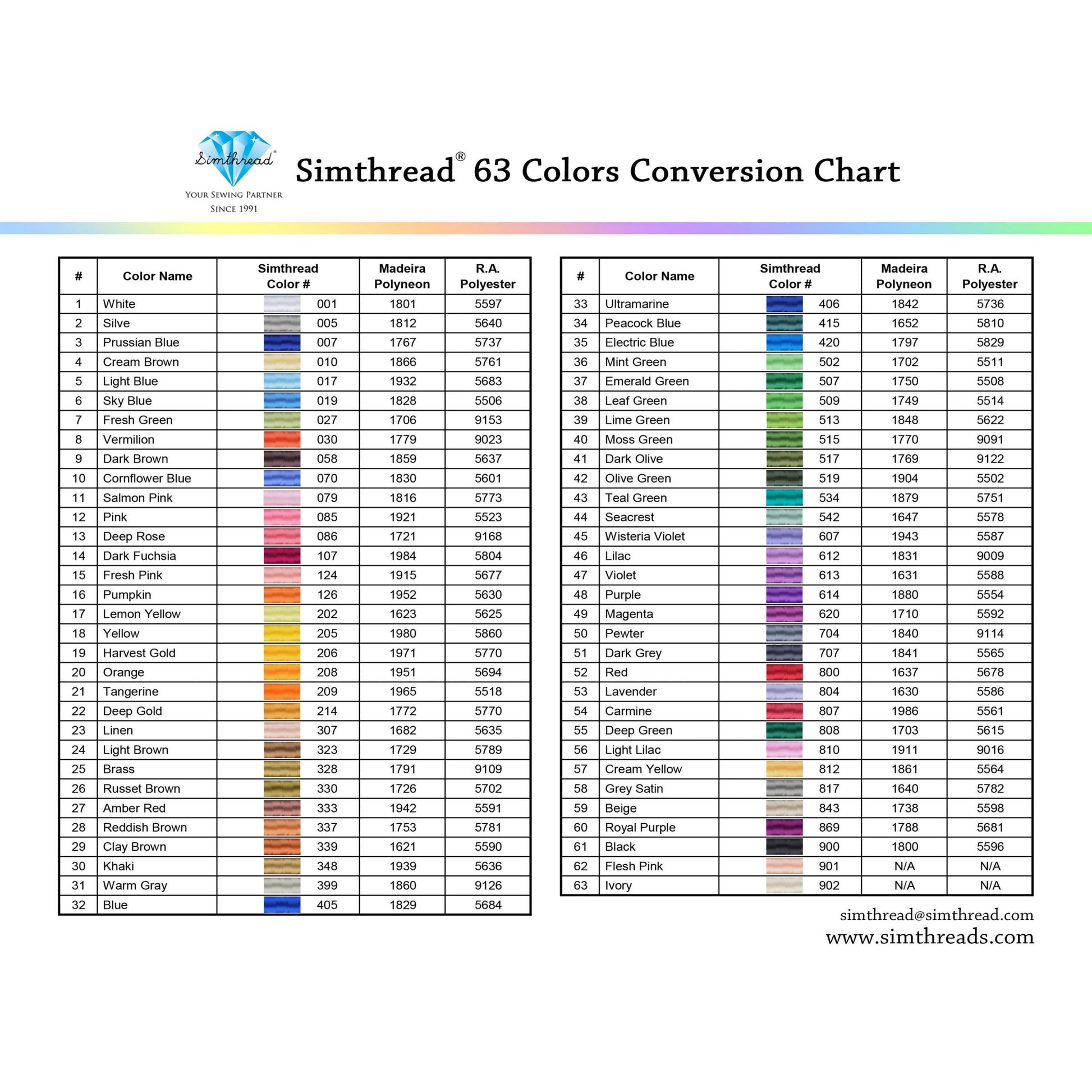 Simthread®
YOUR SEWING PARTNER
SINCE 1991

Simthread® 63 Colors Conversion Chart

| # | Color Name | Simthread Color # | Madeira Polyneon | R.A. Polyester |
|---|---|---|---|---|
| 1 | White | 001 | 1801 | 5597 |
| 2 | Silve | 005 | 1812 | 5640 |
| 3 | Prussian Blue | 007 | 1767 | 5737 |
| 4 | Cream Brown | 010 | 1866 | 5761 |
| 5 | Light Blue | 017 | 1932 | 5683 |
| 6 | Sky Blue | 019 | 1828 | 5506 |
| 7 | Fresh Green | 027 | 1706 | 9153 |
| 8 | Vermilion | 030 | 1779 | 9023 |
| 9 | Dark Brown | 058 | 1859 | 5637 |
| 10 | Cornflower Blue | 070 | 1830 | 5601 |
| 11 | Salmon Pink | 079 | 1816 | 5773 |
| 12 | Pink | 085 | 1921 | 5523 |
| 13 | Deep Rose | 086 | 1721 | 9168 |
| 14 | Dark Fuchsia | 107 | 1984 | 5804 |
| 15 | Fresh Pink | 124 | 1915 | 5677 |
| 16 | Pumpkin | 126 | 1952 | 5630 |
| 17 | Lemon Yellow | 202 | 1623 | 5625 |
| 18 | Yellow | 205 | 1980 | 5860 |
| 19 | Harvest Gold | 206 | 1971 | 5770 |
| 20 | Orange | 208 | 1951 | 5694 |
| 21 | Tangerine | 209 | 1965 | 5518 |
| 22 | Deep Gold | 214 | 1772 | 5770 |
| 23 | Linen | 307 | 1682 | 5635 |
| 24 | Light Brown | 323 | 1729 | 5789 |
| 25 | Brass | 328 | 1791 | 9109 |
| 26 | Russet Brown | 330 | 1726 | 5702 |
| 27 | Amber Red | 333 | 1942 | 5591 |
| 28 | Reddish Brown | 337 | 1753 | 5781 |
| 29 | Clay Brown | 339 | 1621 | 5590 |
| 30 | Khaki | 348 | 1939 | 5636 |
| 31 | Warm Gray | 399 | 1860 | 9126 |
| 32 | Blue | 405 | 1829 | 5684 |

| # | Color Name | Simthread Color # | Madeira Polyneon | R.A. Polyester |
|---|---|---|---|---|
| 33 | Ultramarine | 406 | 1842 | 5736 |
| 34 | Peacock Blue | 415 | 1652 | 5810 |
| 35 | Electric Blue | 420 | 1797 | 5829 |
| 36 | Mint Green | 502 | 1702 | 5511 |
| 37 | Emerald Green | 507 | 1750 | 5508 |
| 38 | Leaf Green | 509 | 1749 | 5514 |
| 39 | Lime Green | 513 | 1848 | 5622 |
| 40 | Moss Green | 515 | 1770 | 9091 |
| 41 | Dark Olive | 517 | 1769 | 9122 |
| 42 | Olive Green | 519 | 1904 | 5502 |
| 43 | Teal Green | 534 | 1879 | 5751 |
| 44 | Seacrest | 542 | 1647 | 5578 |
| 45 | Wisteria Violet | 607 | 1943 | 5587 |
| 46 | Lilac | 612 | 1831 | 9009 |
| 47 | Violet | 613 | 1631 | 5588 |
| 48 | Purple | 614 | 1880 | 5554 |
| 49 | Magenta | 620 | 1710 | 5592 |
| 50 | Pewter | 704 | 1840 | 9114 |
| 51 | Dark Grey | 707 | 1841 | 5565 |
| 52 | Red | 800 | 1637 | 5678 |
| 53 | Lavender | 804 | 1630 | 5586 |
| 54 | Carmine | 807 | 1986 | 5561 |
| 55 | Deep Green | 808 | 1703 | 5615 |
| 56 | Light Lilac | 810 | 1911 | 9016 |
| 57 | Cream Yellow | 812 | 1861 | 5564 |
| 58 | Grey Satin | 817 | 1640 | 5782 |
| 59 | Beige | 843 | 1738 | 5598 |
| 60 | Royal Purple | 869 | 1788 | 5681 |
| 61 | Black | 900 | 1800 | 5596 |
| 62 | Flesh Pink | 901 | N/A | N/A |
| 63 | Ivory | 902 | N/A | N/A |

simthread@simthread.com
www.simthreads.com